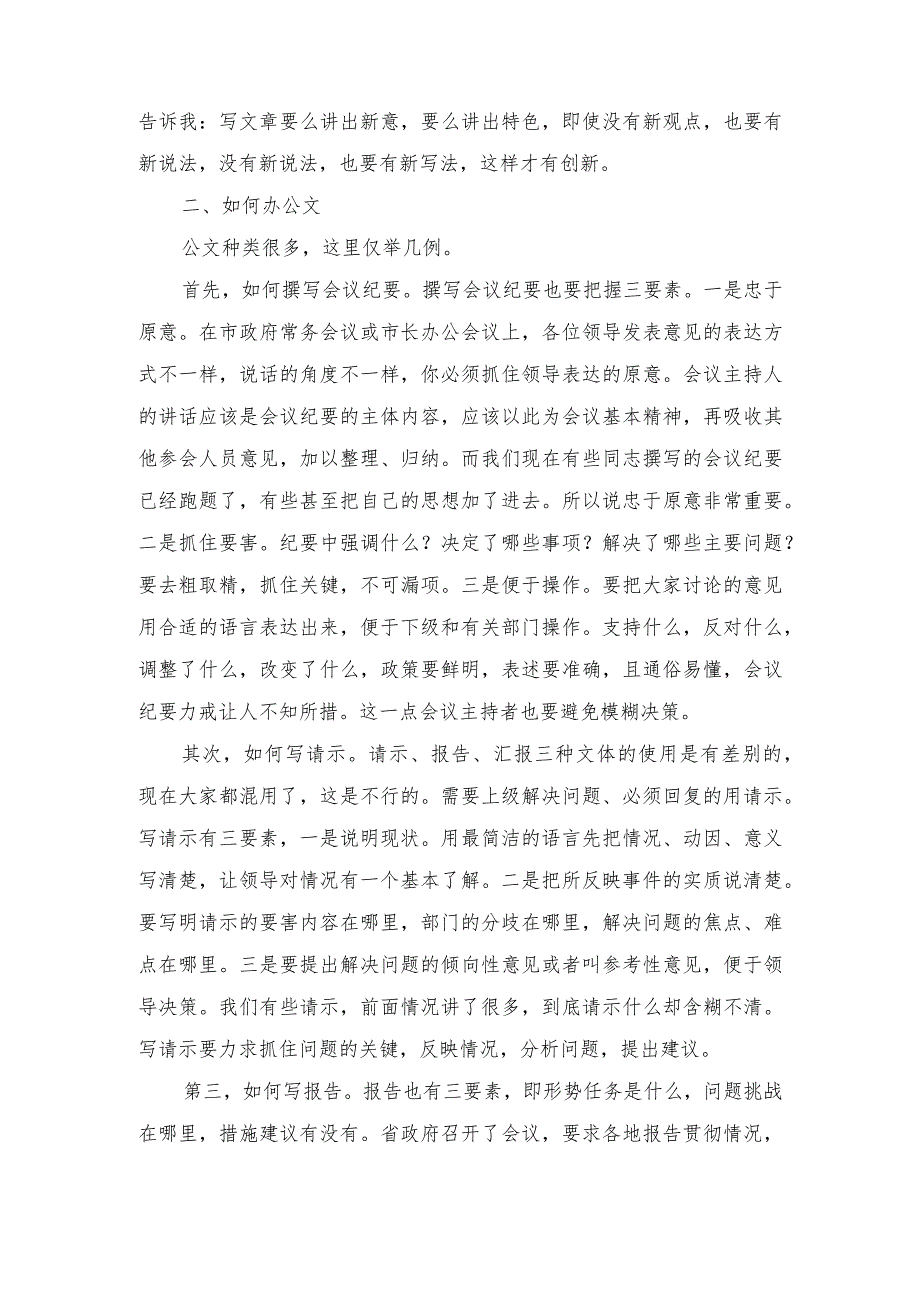 告诉我：写文章要么讲出新意，要么讲出特色，即使没有新观点，也要有新说法，没有新说法，也要有新写法，这样才有创新。

二、如何办公文

公文种类很多，这里仅举几例。

首先，如何撰写会议纪要。撰写会议纪要也要把握三要素。一是忠于原意。在市政府常务会议或市长办公会议上，各位领导发表意见的表达方式不一样，说话的角度不一样，你必须抓住领导表达的原意。会议主持人的讲话应该是会议纪要的主体内容，应该以此为会议基本精神，再吸收其他参会人员意见，加以整理、归纳。而我们现在有些同志撰写的会议纪要已经跑题了，有些甚至把自己的思想加了进去。所以说忠于原意非常重要。二是抓住要害。纪要中强调什么？决定了哪些事项？解决了哪些主要问题？要去粗取精，抓住关键，不可漏项。三是便于操作。要把大家讨论的意见用合适的语言表达出来，便于下级和有关部门操作。支持什么，反对什么，调整了什么，改变了什么，政策要鲜明，表述要准确，且通俗易懂，会议纪要力戒让人不知所措。这一点会议主持者也要避免模糊决策。

其次，如何写请示。请示、报告、汇报三种文体的使用是有差别的，现在大家都混用了，这是不行的。需要上级解决问题、必须回复的用请示。写请示有三要素，一是说明现状。用最简洁的语言先把情况、动因、意义写清楚，让领导对情况有一个基本了解。二是把所反映事件的实质说清楚。要写明请示的要害内容在哪里，部门的分歧在哪里，解决问题的焦点、难点在哪里。三是要提出解决问题的倾向性意见或者叫参考性意见，便于领导决策。我们有些请示，前面情况讲了很多，到底请示什么却含糊不清。写请示要力求抓住问题的关键，反映情况，分析问题，提出建议。

第三，如何写报告。报告也有三要素，即形势任务是什么，问题挑战在哪里，措施建议有没有。省政府召开了会议，要求各地报告贯彻情况，